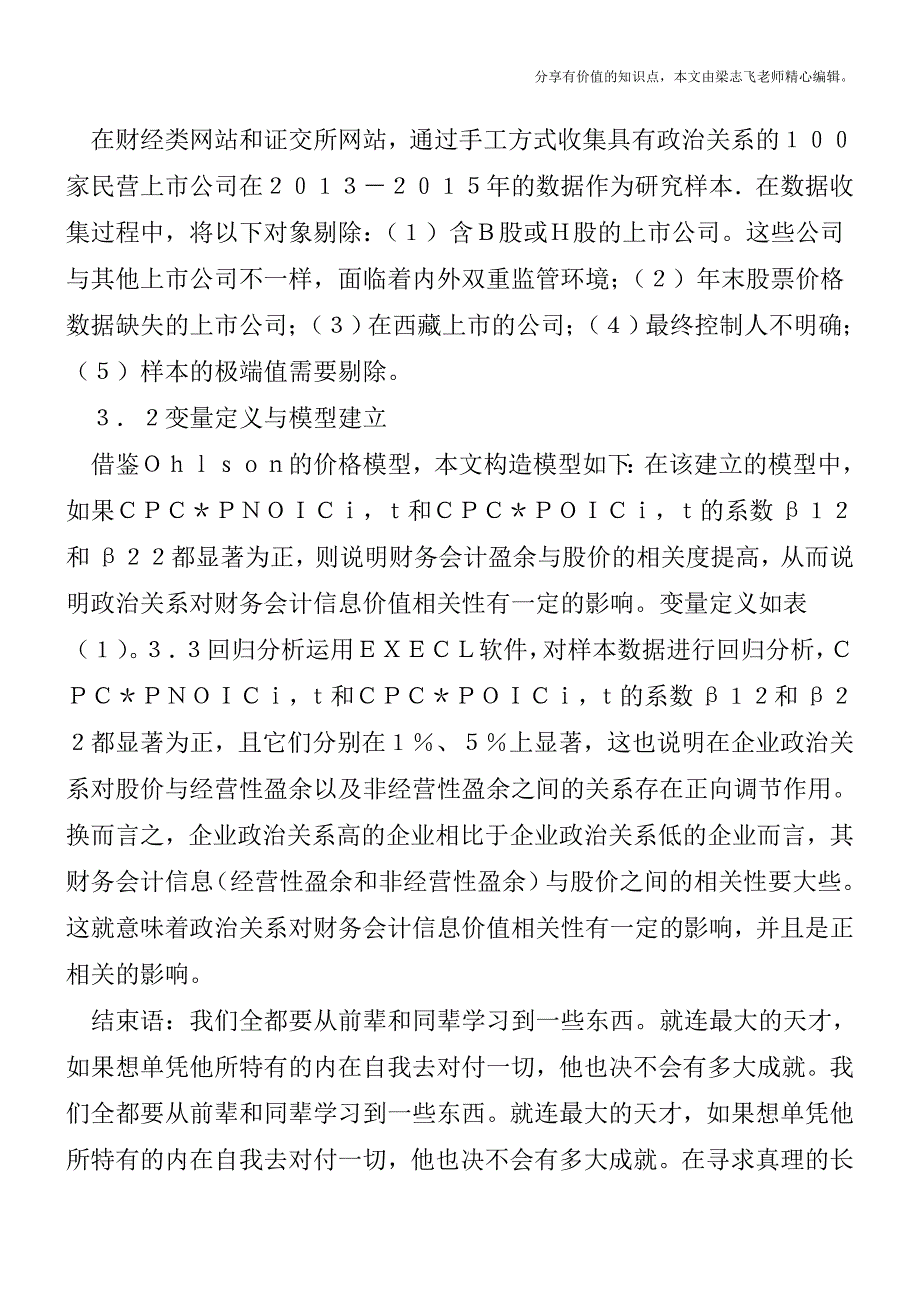 分享有价值的知识点，本文由梁志飞老师精心编辑。

在财经类网站和证交所网站，通过手工方式收集具有政治关系的１００家民营上市公司在２０１３－２０１５年的数据作为研究样本．在数据收集过程中，将以下对象剔除：（１）含Ｂ股或Ｈ股的上市公司。这些公司与其他上市公司不一样，面临着内外双重监管环境；（２）年末股票价格数据缺失的上市公司；（３）在西藏上市的公司；（４）最终控制人不明确；（５）样本的极端值需要剔除。

３．２变量定义与模型建立

借鉴Ｏｈｌｓｏｎ的价格模型，本文构造模型如下：在该建立的模型中，如果ＣＰＣ＊ＰＮＯＩＣｉ，ｔ和ＣＰＣ＊ＰＯＩＣｉ，ｔ的系数β１２和β２２都显著为正，则说明财务会计盈余与股价的相关度提高，从而说明政治关系对财务会计信息价值相关性有一定的影响。变量定义如表（１）。３．３回归分析运用ＥＸＥＣＬ软件，对样本数据进行回归分析，ＣＰＣ＊ＰＮＯＩＣｉ，ｔ和ＣＰＣ＊ＰＯＩＣｉ，ｔ的系数β１２和β２２都显著为正，且它们分别在１％、５％上显著，这也说明在企业政治关系对股价与经营性盈余以及非经营性盈余之间的关系存在正向调节作用。换而言之，企业政治关系高的企业相比于企业政治关系低的企业而言，其财务会计信息（经营性盈余和非经营性盈余）与股价之间的相关性要大些。这就意味着政治关系对财务会计信息价值相关性有一定的影响，并且是正相关的影响。

结束语：我们全都要从前辈和同辈学习到一些东西。就连最大的天才，如果想单凭他所特有的内在自我去对付一切，他也决不会有多大成就。我们全都要从前辈和同辈学习到一些东西。就连最大的天才，如果想单凭他所特有的内在自我去对付一切，他也决不会有多大成就。在寻求真理的长